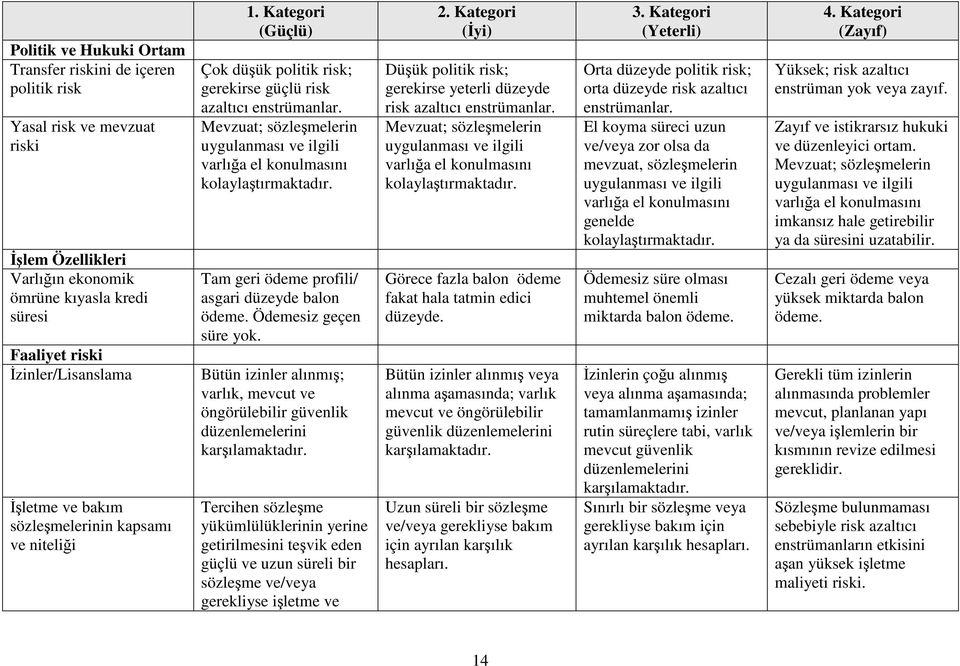 | | 1. Kategori (Güçlü) | 2. Kategori (İyi) | 3. Kategori (Yeterli) | 4. Kategori (Zayıf) |
|---|---|---|---|---|
| **Politik ve Hukuki Ortam** | | | | |
| Transfer riskini de içeren politik risk | Çok düşük politik risk; gerekirse güçlü risk azaltıcı enstrümanlar. | Düşük politik risk; gerekirse yeterli düzeyde risk azaltıcı enstrümanlar. | Orta düzeyde politik risk; orta düzeyde risk azaltıcı enstrümanlar. | Yüksek; risk azaltıcı enstrüman yok veya zayıf. |
| Yasal risk ve mevzuat riski | Mevzuat; sözleşmelerin uygulanması ve ilgili varlığa el konulmasını kolaylaştırmaktadır. | Mevzuat; sözleşmelerin uygulanması ve ilgili varlığa el konulmasını kolaylaştırmaktadır. | El koyma süreci uzun ve/veya zor olsa da mevzuat, sözleşmelerin uygulanması ve ilgili varlığa el konulmasını genelde kolaylaştırmaktadır. | Zayıf ve istikrarsız hukuki ve düzenleyici ortam. Mevzuat; sözleşmelerin uygulanması ve ilgili varlığa el konulmasını imkansız hale getirebilir ya da süresini uzatabilir. |
| **İşlem Özellikleri** | | | | |
| Varlığın ekonomik ömrüne kıyasla kredi süresi | Tam geri ödeme profili/ asgari düzeyde balon ödeme. Ödemesiz geçen süre yok. | Görece fazla balon ödeme fakat hala tatmin edici düzeyde. | Ödemesiz süre olması muhtemel önemli miktarda balon ödeme. | Cezalı geri ödeme veya yüksek miktarda balon ödeme. |
| **Faaliyet riski** | | | | |
| İzinler/Lisanslama | Bütün izinler alınmış; varlık, mevcut ve öngörülebilir güvenlik düzenlemelerini karşılamaktadır. | Bütün izinler alınmış veya alınma aşamasında; varlık mevcut ve öngörülebilir güvenlik düzenlemelerini karşılamaktadır. | İzinlerin çoğu alınmış veya alınma aşamasında; tamamlanmamış izinler rutin süreçlere tabi, varlık mevcut güvenlik düzenlemelerini karşılamaktadır. | Gerekli tüm izinlerin alınmasında problemler mevcut, planlanan yapı ve/veya işlemlerin bir kısmının revize edilmesi gereklidir. |
| İşletme ve bakım sözleşmelerinin kapsamı ve niteliği | Tercihen sözleşme yükümlülüklerinin yerine getirilmesini teşvik eden güçlü ve uzun süreli bir sözleşme ve/veya gerekliyse işletme ve | Uzun süreli bir sözleşme ve/veya gerekliyse bakım için ayrılan karşılık hesapları. | Sınırlı bir sözleşme veya gerekliyse bakım için ayrılan karşılık hesapları. | Sözleşme bulunmaması sebebiyle risk azaltıcı enstrümanların etkisini aşan yüksek işletme maliyeti riski. |

14